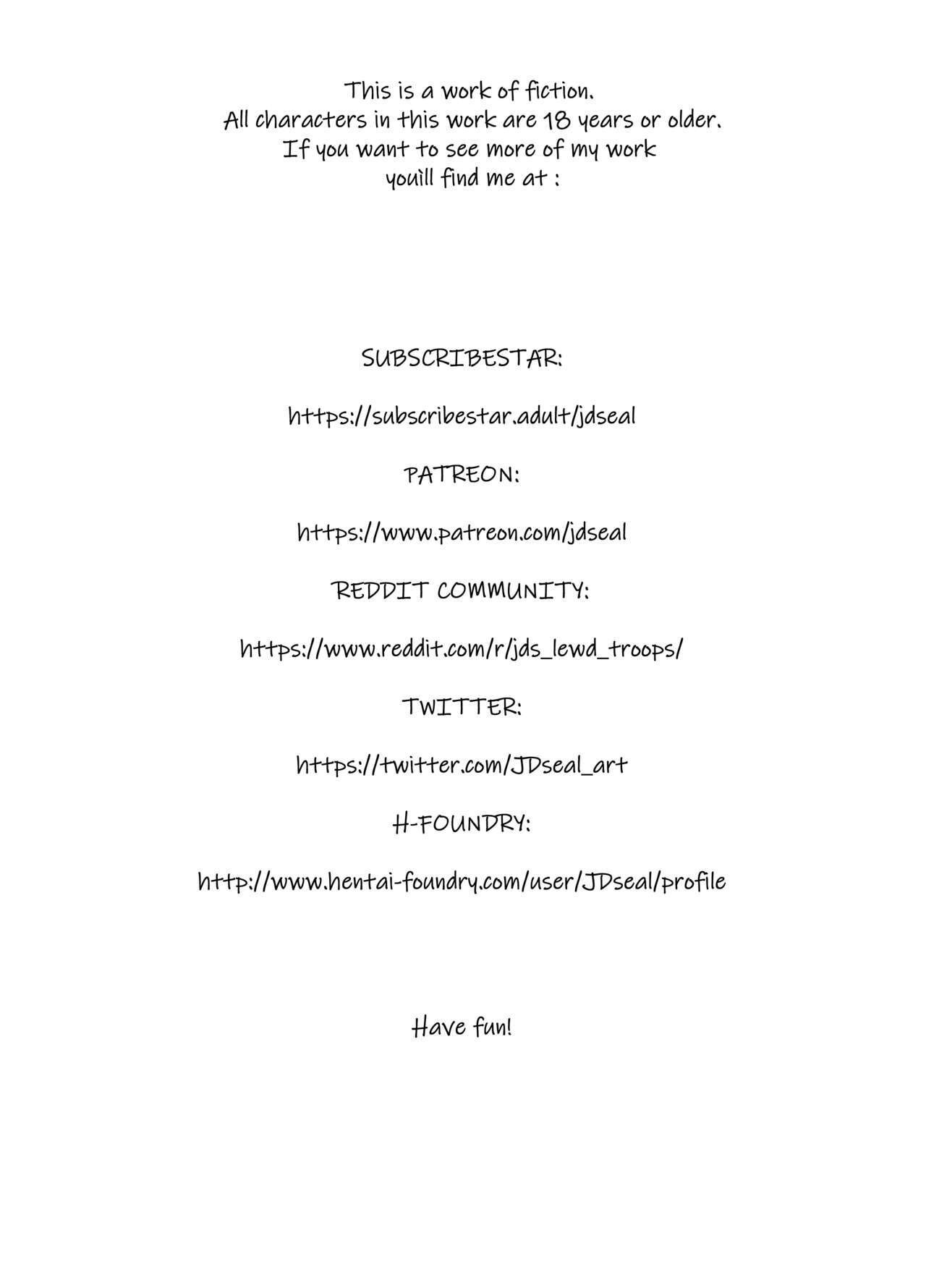 This is a work of fiction.
All characters in this work are 18 years or older.
If you want to see more of my work
youìll find me at :

SUBSCRIBESTAR:

https://subscribestar.adult/jdseal

PATREON:

https://www.patreon.com/jdseal

REDDIT COMMUNITY:

https://www.reddit.com/r/jds_lewd_troops/

TWITTER:

https://twitter.com/JDseal_art

H-FOUNDRY:

http://www.hentai-foundry.com/user/JDseal/profile

Have fun!